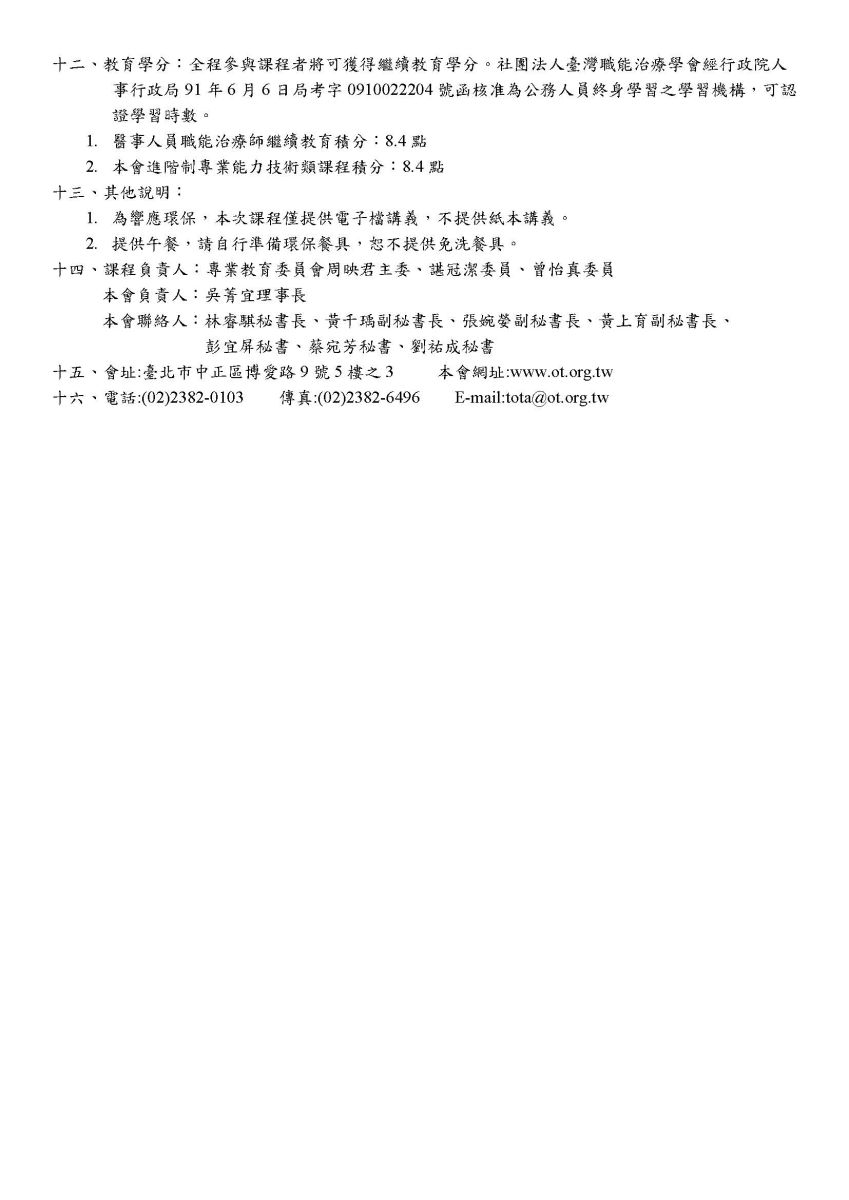 十二、教育學分：全程參與課程者將可獲得繼續教育學分。社團法人臺灣職能治療學會經行政院人事行政局 91 年 6 月 6 日局考字 0910022204 號函核准為公務人員終身學習之學習機構，可認證學習時數。

1. 醫事人員職能治療師繼續教育積分：8.4 點
2. 本會進階制專業能力技術類課程積分：8.4 點

十三、其他說明：

1. 為響應環保，本次課程僅提供電子檔講義，不提供紙本講義。
2. 提供午餐，請自行準備環保餐具，恕不提供免洗餐具。

十四、課程負責人：專業教育委員會周映君主委、諶冠潔委員、曾怡真委員
本會負責人：吳菁宜理事長
本會聯絡人：林睿騏秘書長、黃千瑀副秘書長、張婉嫈副秘書長、黃上育副秘書長、彭宜屏秘書、蔡宛芳秘書、劉祐成秘書

十五、會址:臺北市中正區博愛路 9 號 5 樓之 3　　本會網址:www.ot.org.tw
十六、電話:(02)2382-0103　　傳真:(02)2382-6496　　E-mail:tota@ot.org.tw